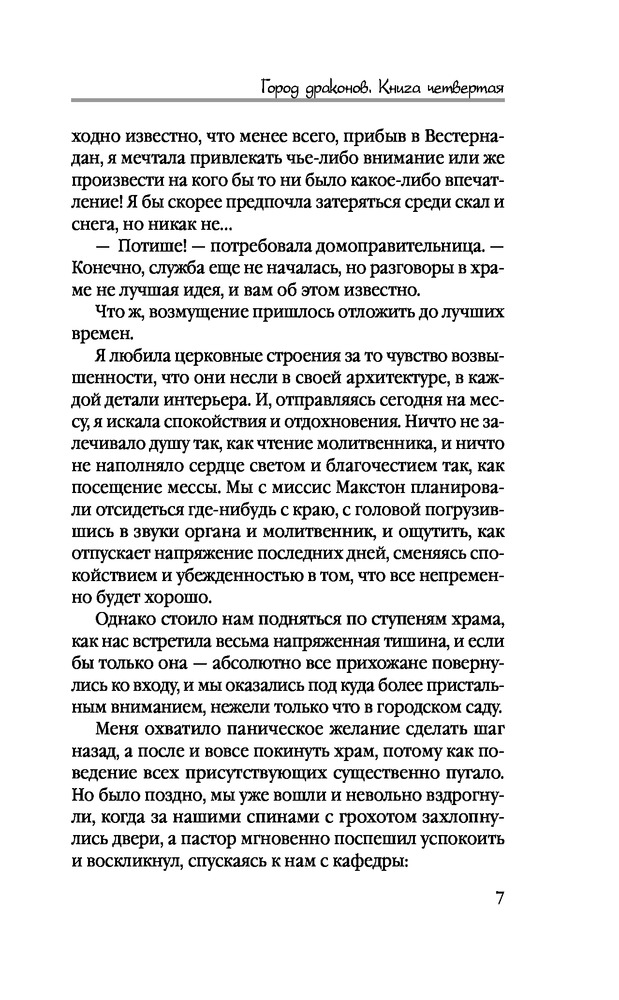 Город драконов. Книга четвертая

ходно известно, что менее всего, прибыв в Вестернадан, я мечтала привлекать чье-либо внимание или же произвести на кого бы то ни было какое-либо впечатление! Я бы скорее предпочла затеряться среди скал и снега, но никак не...

— Потише! — потребовала домоправительница. — Конечно, служба еще не началась, но разговоры в храме не лучшая идея, и вам об этом известно.

Что ж, возмущение пришлось отложить до лучших времен.

Я любила церковные строения за то чувство возвышенности, что они несли в своей архитектуре, в каждой детали интерьера. И, отправляясь сегодня на мессу, я искала спокойствия и отдохновения. Ничто не залечивало душу так, как чтение молитвенника, и ничто не наполняло сердце светом и благочестием так, как посещение мессы. Мы с миссис Макстон планировали отсидеться где-нибудь с краю, с головой погрузившись в звуки органа и молитвенник, и ощутить, как отпускает напряжение последних дней, сменяясь спокойствием и убежденностью в том, что все непременно будет хорошо.

Однако стоило нам подняться по ступеням храма, как нас встретила весьма напряженная тишина, и если бы только она — абсолютно все прихожане повернулись ко входу, и мы оказались под куда более пристальным вниманием, нежели только что в городском саду.

Меня охватило паническое желание сделать шаг назад, а после и вовсе покинуть храм, потому как поведение всех присутствующих существенно пугало. Но было поздно, мы уже вошли и невольно вздрогнули, когда за нашими спинами с грохотом захлопнулись двери, а пастор мгновенно поспешил успокоить и воскликнул, спускаясь к нам с кафедры:

7